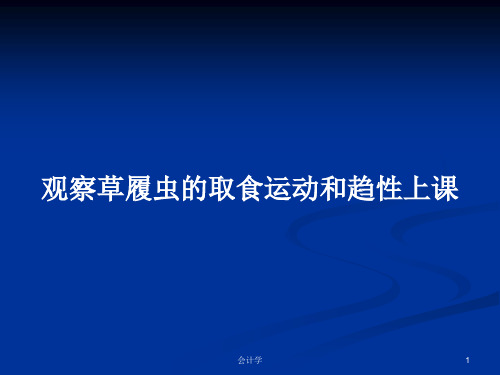 观察草履虫的取食运动和趋性上课

会计学

1